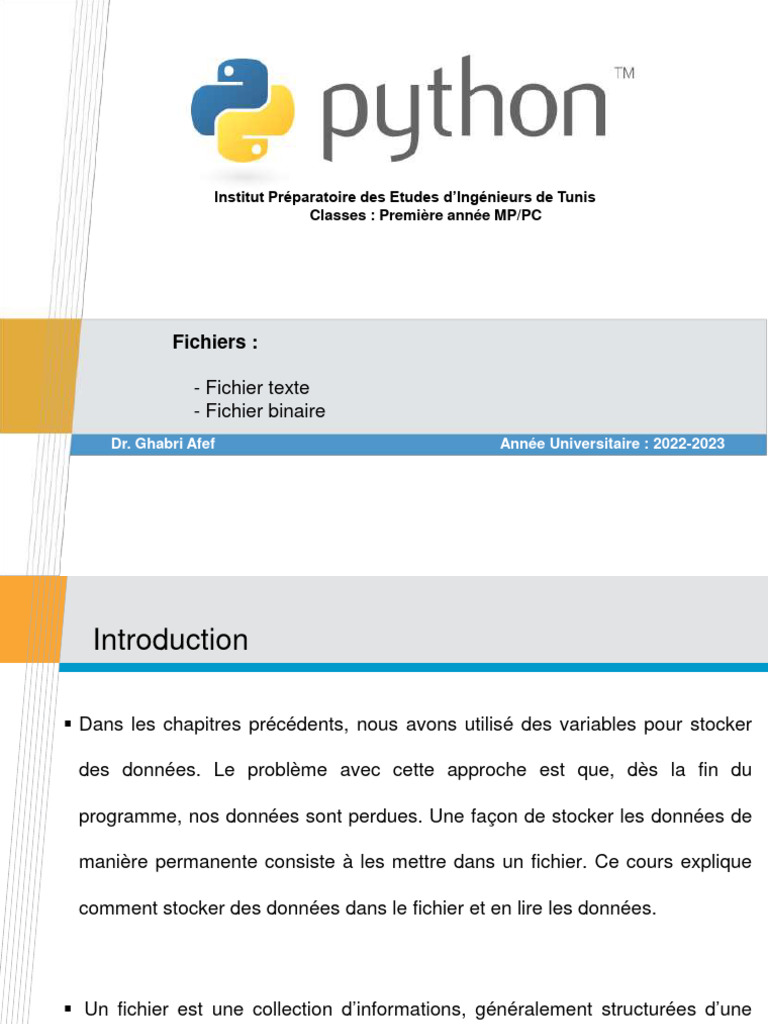 python™

Institut Préparatoire des Etudes d'Ingénieurs de Tunis
Classes : Première année MP/PC

Fichiers :

- Fichier texte
- Fichier binaire

Dr. Ghabri Afef

Année Universitaire : 2022-2023

Introduction

▪ Dans les chapitres précédents, nous avons utilisé des variables pour stocker des données. Le problème avec cette approche est que, dès la fin du programme, nos données sont perdues. Une façon de stocker les données de manière permanente consiste à les mettre dans un fichier. Ce cours explique comment stocker des données dans le fichier et en lire les données.

▪ Un fichier est une collection d'informations, généralement structurées d'une